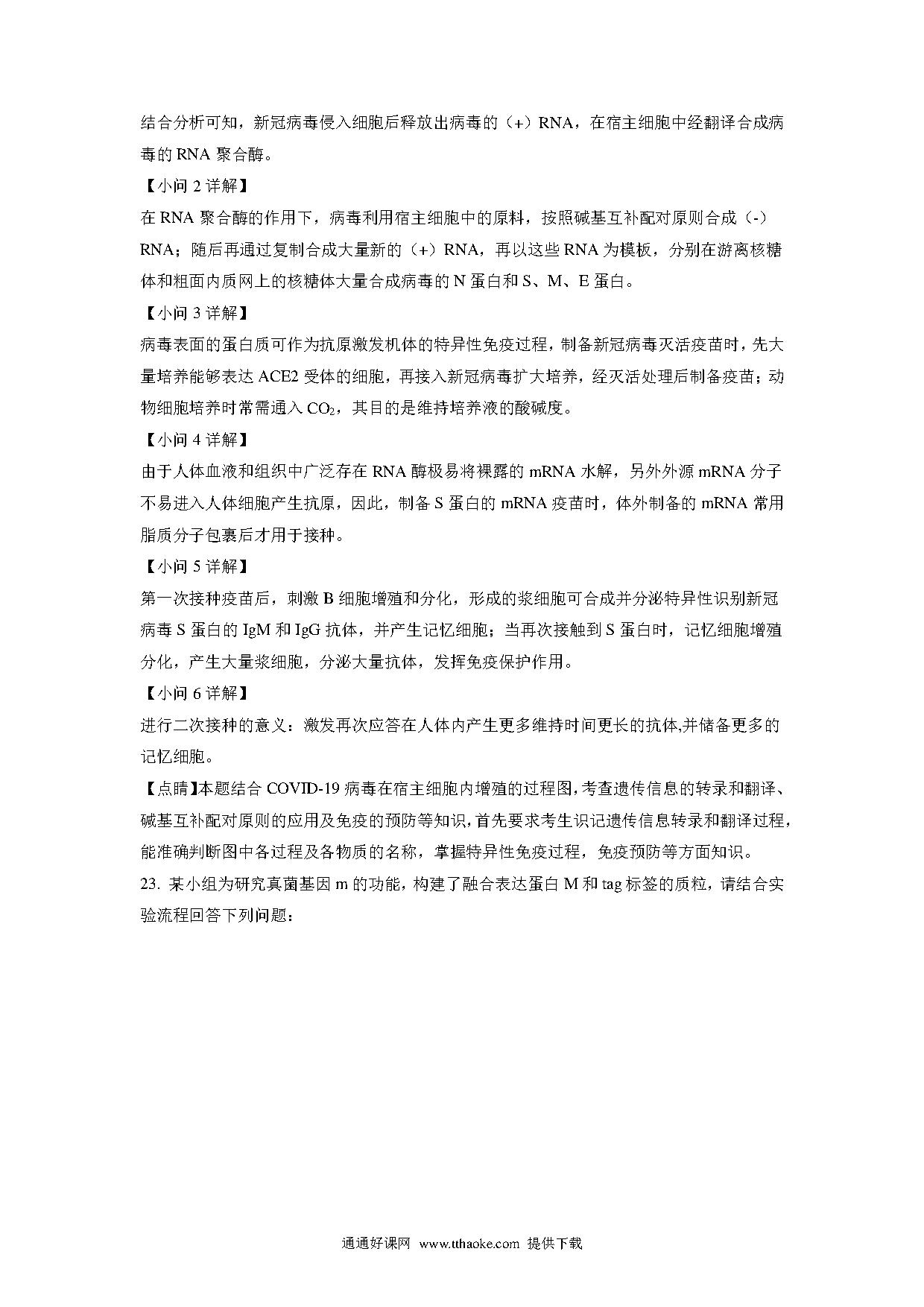 结合分析可知，新冠病毒侵入细胞后释放出病毒的（+）RNA，在宿主细胞中经翻译合成病毒的 RNA 聚合酶。

【小问 2 详解】

在 RNA 聚合酶的作用下，病毒利用宿主细胞中的原料，按照碱基互补配对原则合成（-）RNA；随后再通过复制合成大量新的（+）RNA，再以这些 RNA 为模板，分别在游离核糖体和粗面内质网上的核糖体大量合成病毒的 N 蛋白和 S、M、E 蛋白。

【小问 3 详解】

病毒表面的蛋白质可作为抗原激发机体的特异性免疫过程，制备新冠病毒灭活疫苗时，先大量培养能够表达 ACE2 受体的细胞，再接入新冠病毒扩大培养，经灭活处理后制备疫苗；动物细胞培养时常需通入 $CO_2$，其目的是维持培养液的酸碱度。

【小问 4 详解】

由于人体血液和组织中广泛存在 RNA 酶极易将裸露的 mRNA 水解，另外外源 mRNA 分子不易进入人体细胞产生抗原，因此，制备 S 蛋白的 mRNA 疫苗时，体外制备的 mRNA 常用脂质分子包裹后才用于接种。

【小问 5 详解】

第一次接种疫苗后，刺激 B 细胞增殖和分化，形成的浆细胞可合成并分泌特异性识别新冠病毒 S 蛋白的 IgM 和 IgG 抗体，并产生记忆细胞；当再次接触到 S 蛋白时，记忆细胞增殖分化，产生大量浆细胞，分泌大量抗体，发挥免疫保护作用。

【小问 6 详解】

进行二次接种的意义：激发再次应答在人体内产生更多维持时间更长的抗体,并储备更多的记忆细胞。

【点睛】本题结合 COVID-19 病毒在宿主细胞内增殖的过程图，考查遗传信息的转录和翻译、碱基互补配对原则的应用及免疫的预防等知识，首先要求考生识记遗传信息转录和翻译过程，能准确判断图中各过程及各物质的名称，掌握特异性免疫过程，免疫预防等方面知识。

23. 某小组为研究真菌基因 m 的功能，构建了融合表达蛋白 M 和 tag 标签的质粒，请结合实验流程回答下列问题：

通通好课网 www.tthaoke.com 提供下载